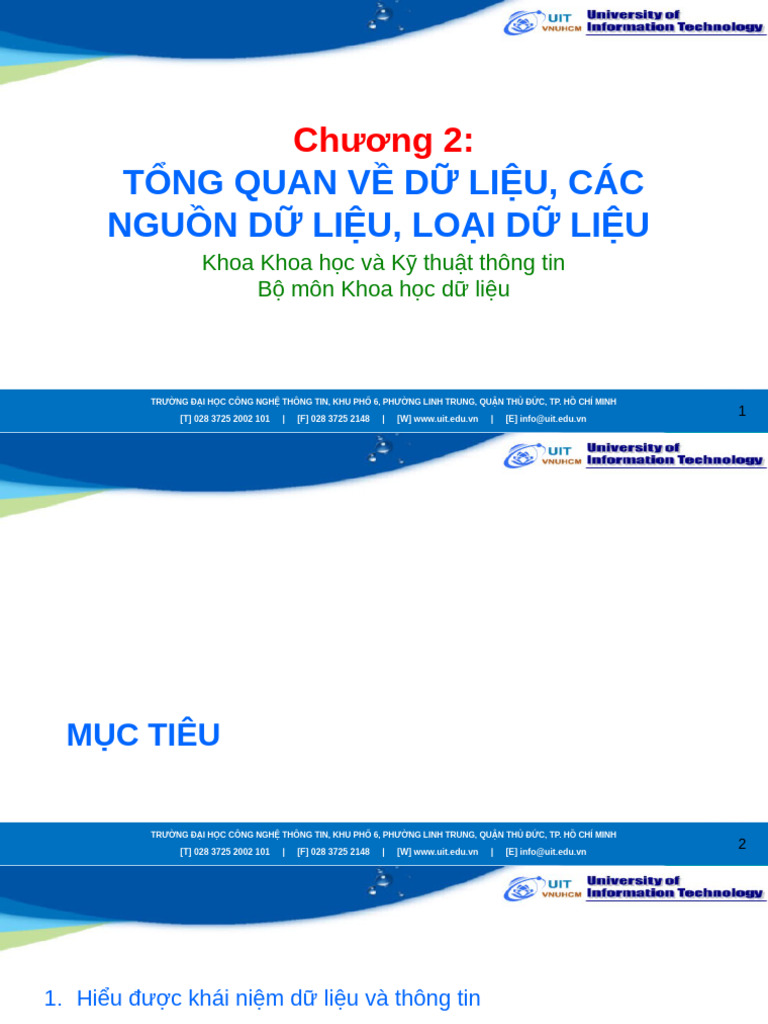 UIT VNUHCM University of Information Technology

Chương 2:
TỔNG QUAN VỀ DỮ LIỆU, CÁC NGUỒN DỮ LIỆU, LOẠI DỮ LIỆU

Khoa Khoa học và Kỹ thuật thông tin
Bộ môn Khoa học dữ liệu

TRƯỜNG ĐẠI HỌC CÔNG NGHỆ THÔNG TIN, KHU PHỐ 6, PHƯỜNG LINH TRUNG, QUẬN THỦ ĐỨC, TP. HỒ CHÍ MINH
[T] 028 3725 2002 101 | [F] 028 3725 2148 | [W] www.uit.edu.vn | [E] info@uit.edu.vn

1

UIT VNUHCM University of Information Technology

MỤC TIÊU

TRƯỜNG ĐẠI HỌC CÔNG NGHỆ THÔNG TIN, KHU PHỐ 6, PHƯỜNG LINH TRUNG, QUẬN THỦ ĐỨC, TP. HỒ CHÍ MINH
[T] 028 3725 2002 101 | [F] 028 3725 2148 | [W] www.uit.edu.vn | [E] info@uit.edu.vn

2

UIT VNUHCM University of Information Technology

1. Hiểu được khái niệm dữ liệu và thông tin